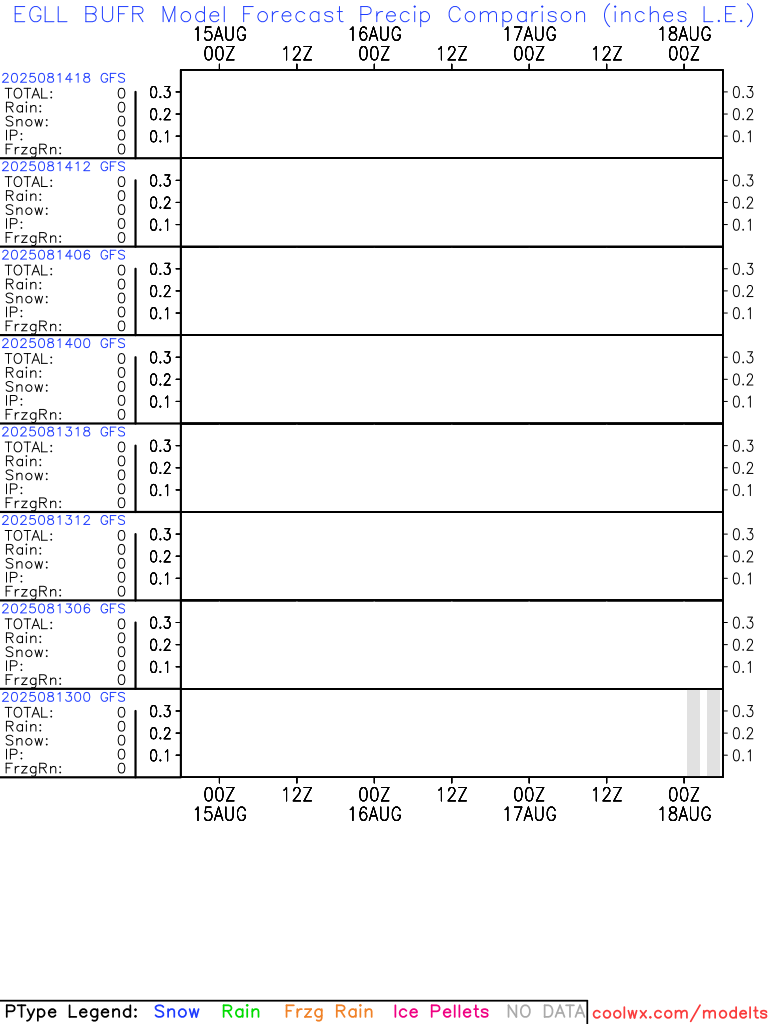 EGLL BUFR Model Forecast Precip Comparison (inches L.E.)

15AUG 00Z 12Z 16AUG 00Z 12Z 17AUG 00Z 12Z 18AUG 00Z

2025081418 GFS
TOTAL: 0
Rain: 0
Snow: 0
IP: 0
FrzgRn: 0
0.3 0.2 0.1 0.3 0.2 0.1

2025081412 GFS
TOTAL: 0
Rain: 0
Snow: 0
IP: 0
FrzgRn: 0
0.3 0.2 0.1 0.3 0.2 0.1

2025081406 GFS
TOTAL: 0
Rain: 0
Snow: 0
IP: 0
FrzgRn: 0
0.3 0.2 0.1 0.3 0.2 0.1

2025081400 GFS
TOTAL: 0
Rain: 0
Snow: 0
IP: 0
FrzgRn: 0
0.3 0.2 0.1 0.3 0.2 0.1

2025081318 GFS
TOTAL: 0
Rain: 0
Snow: 0
IP: 0
FrzgRn: 0
0.3 0.2 0.1 0.3 0.2 0.1

2025081312 GFS
TOTAL: 0
Rain: 0
Snow: 0
IP: 0
FrzgRn: 0
0.3 0.2 0.1 0.3 0.2 0.1

2025081306 GFS
TOTAL: 0
Rain: 0
Snow: 0
IP: 0
FrzgRn: 0
0.3 0.2 0.1 0.3 0.2 0.1

2025081300 GFS
TOTAL: 0
Rain: 0
Snow: 0
IP: 0
FrzgRn: 0
0.3 0.2 0.1 0.3 0.2 0.1

00Z 15AUG 12Z 00Z 16AUG 12Z 00Z 17AUG 12Z 00Z 18AUG

PType Legend: Snow Rain Frzg Rain Ice Pellets NO DATA coolwx.com/modelts